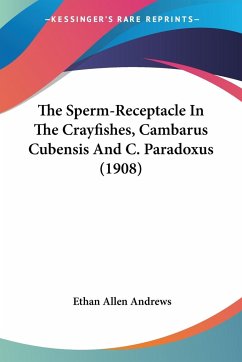 —KESSINGER'S RARE REPRINTS—

The Sperm-Receptacle In The Crayfishes, Cambarus Cubensis And C. Paradoxus (1908)

Ethan Allen Andrews